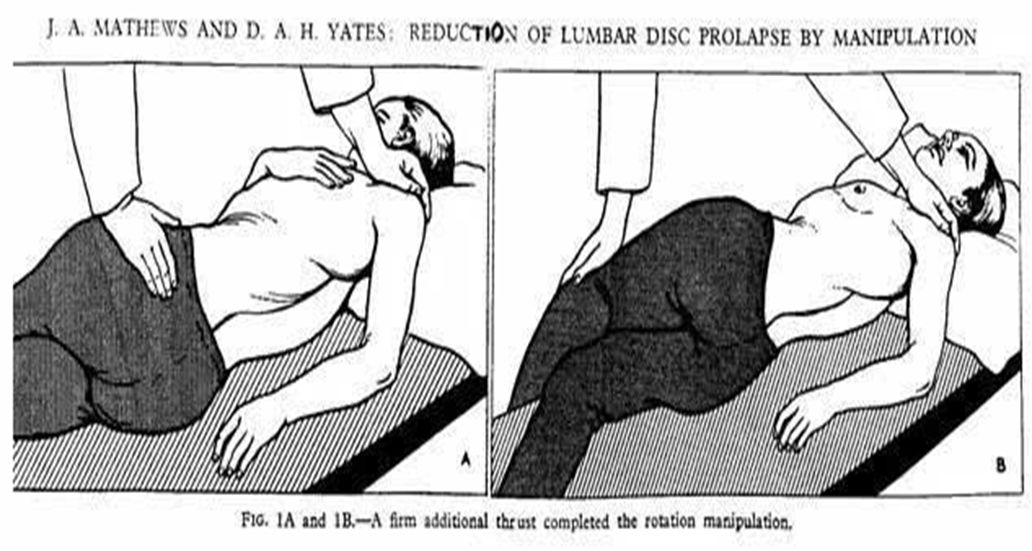 J. A. MATHEWS AND D. A. H. YATES: REDUCTION OF LUMBAR DISC PROLAPSE BY MANIPULATION

A

B

FIG. 1A and 1B.—A firm additional thrust completed the rotation manipulation.